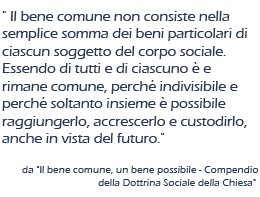 " Il bene comune non consiste nella semplice somma dei beni particolari di ciascun soggetto del corpo sociale. Essendo di tutti e di ciascuno è e rimane comune, perché indivisibile e perché soltanto insieme è possibile raggiungerlo, accrescerlo e custodirlo, anche in vista del futuro."

da "Il bene comune, un bene possibile - Compendio della Dottrina Sociale della Chiesa"